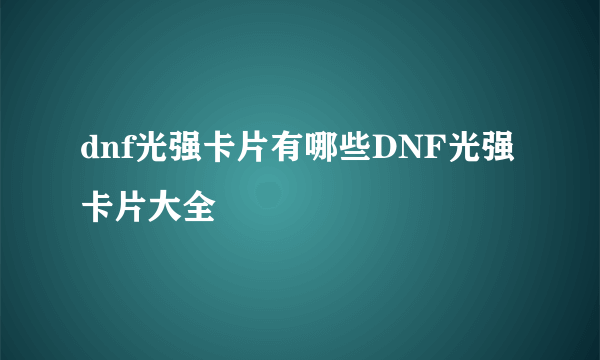 dnf光强卡片有哪些DNF光强卡片大全